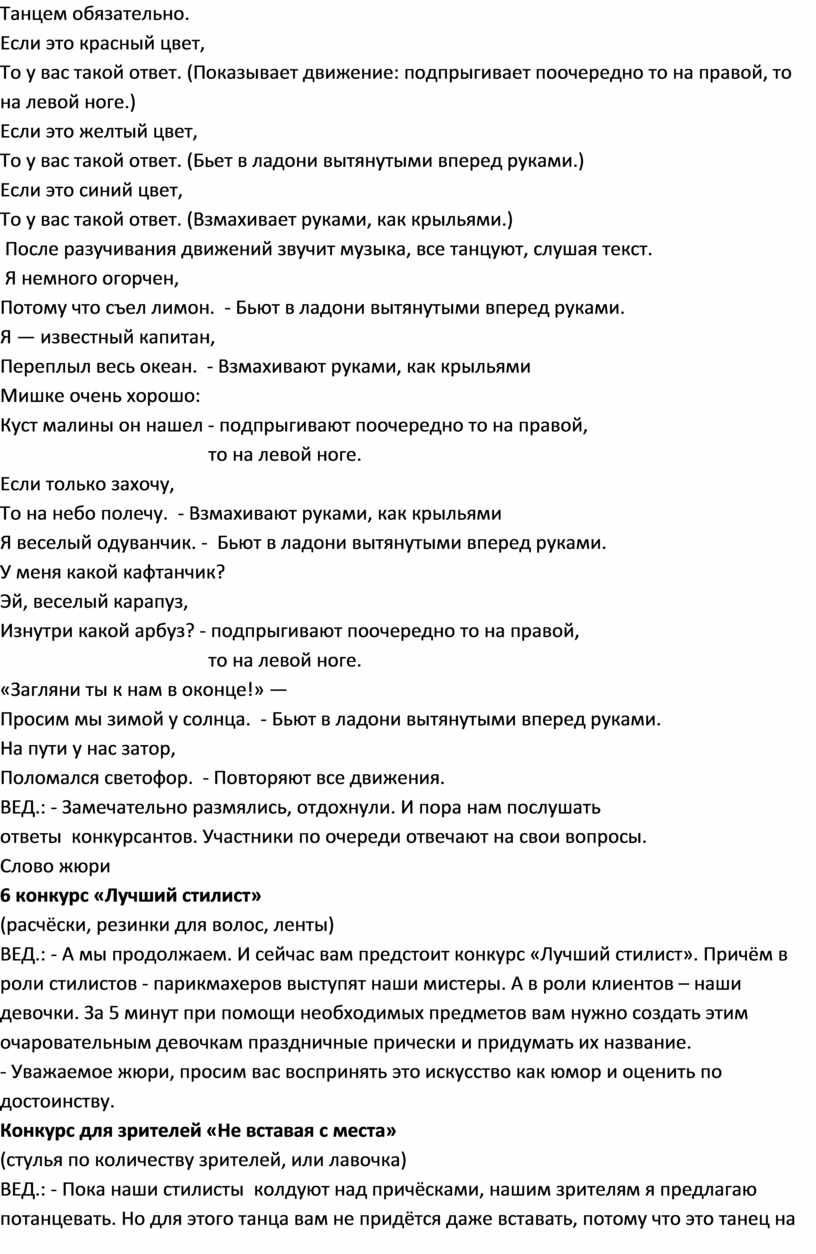 Танцем обязательно.
Если это красный цвет,
То у вас такой ответ. (Показывает движение: подпрыгивает поочередно то на правой, то на левой ноге.)
Если это желтый цвет,
То у вас такой ответ. (Бьет в ладони вытянутыми вперед руками.)
Если это синий цвет,
То у вас такой ответ. (Взмахивает руками, как крыльями.)
После разучивания движений звучит музыка, все танцуют, слушая текст.
Я немного огорчен,
Потому что съел лимон. - Бьют в ладони вытянутыми вперед руками.
Я — известный капитан,
Переплыл весь океан. - Взмахивают руками, как крыльями
Мишке очень хорошо:
Куст малины он нашел - подпрыгивают поочередно то на правой, то на левой ноге.
Если только захочу,
То на небо полечу. - Взмахивают руками, как крыльями
Я веселый одуванчик. - Бьют в ладони вытянутыми вперед руками.
У меня какой кафтанчик?
Эй, веселый карапуз,
Изнутри какой арбуз? - подпрыгивают поочередно то на правой, то на левой ноге.
«Загляни ты к нам в оконце!» —
Просим мы зимой у солнца. - Бьют в ладони вытянутыми вперед руками.
На пути у нас затор,
Поломался светофор. - Повторяют все движения.
ВЕД.: - Замечательно размялись, отдохнули. И пора нам послушать ответы конкурсантов. Участники по очереди отвечают на свои вопросы.
Слово жюри
6 конкурс «Лучший стилист»
(расчёски, резинки для волос, ленты)
ВЕД.: - А мы продолжаем. И сейчас вам предстоит конкурс «Лучший стилист». Причём в роли стилистов - парикмахеров выступят наши мистеры. А в роли клиентов – наши девочки. За 5 минут при помощи необходимых предметов вам нужно создать этим очаровательным девочкам праздничные прически и придумать их название.
- Уважаемое жюри, просим вас воспринять это искусство как юмор и оценить по достоинству.
Конкурс для зрителей «Не вставая с места»
(стулья по количеству зрителей, или лавочка)
ВЕД.: - Пока наши стилисты колдуют над причёсками, нашим зрителям я предлагаю потанцевать. Но для этого танца вам не придётся даже вставать, потому что это танец на